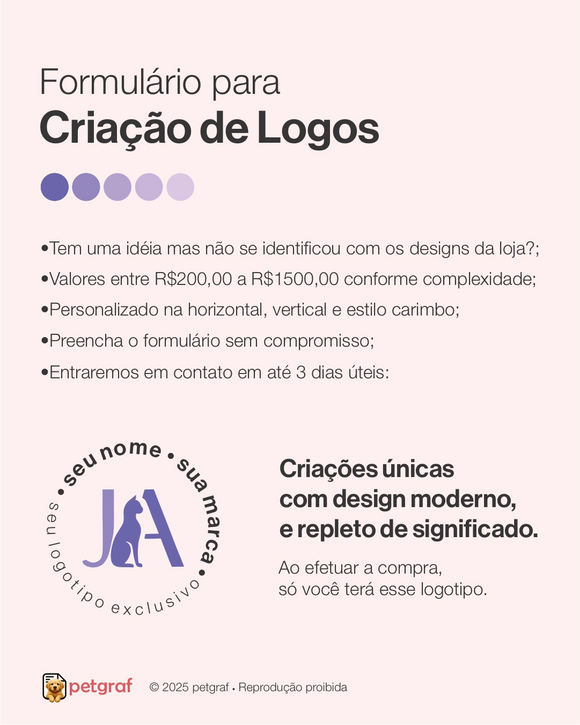 Formulário para
Criação de Logos

•Tem uma idéia mas não se identificou com os designs da loja?;
•Valores entre R$200,00 a R$1500,00 conforme complexidade;
•Personalizado na horizontal, vertical e estilo carimbo;
•Preencha o formulário sem compromisso;
•Entraremos em contato em até 3 dias úteis:

• seu nome • sua marca • seu logotipo exclusivo
JA

Criações únicas
com design moderno,
e repleto de significado.

Ao efetuar a compra,
só você terá esse logotipo.

petgraf © 2025 petgraf • Reprodução proibida